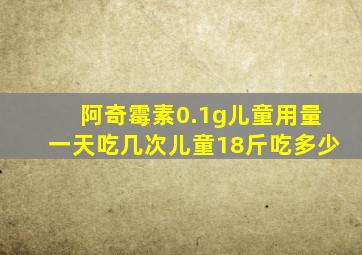 阿奇霉素0.1g儿童用量
一天吃几次儿童18斤吃多少